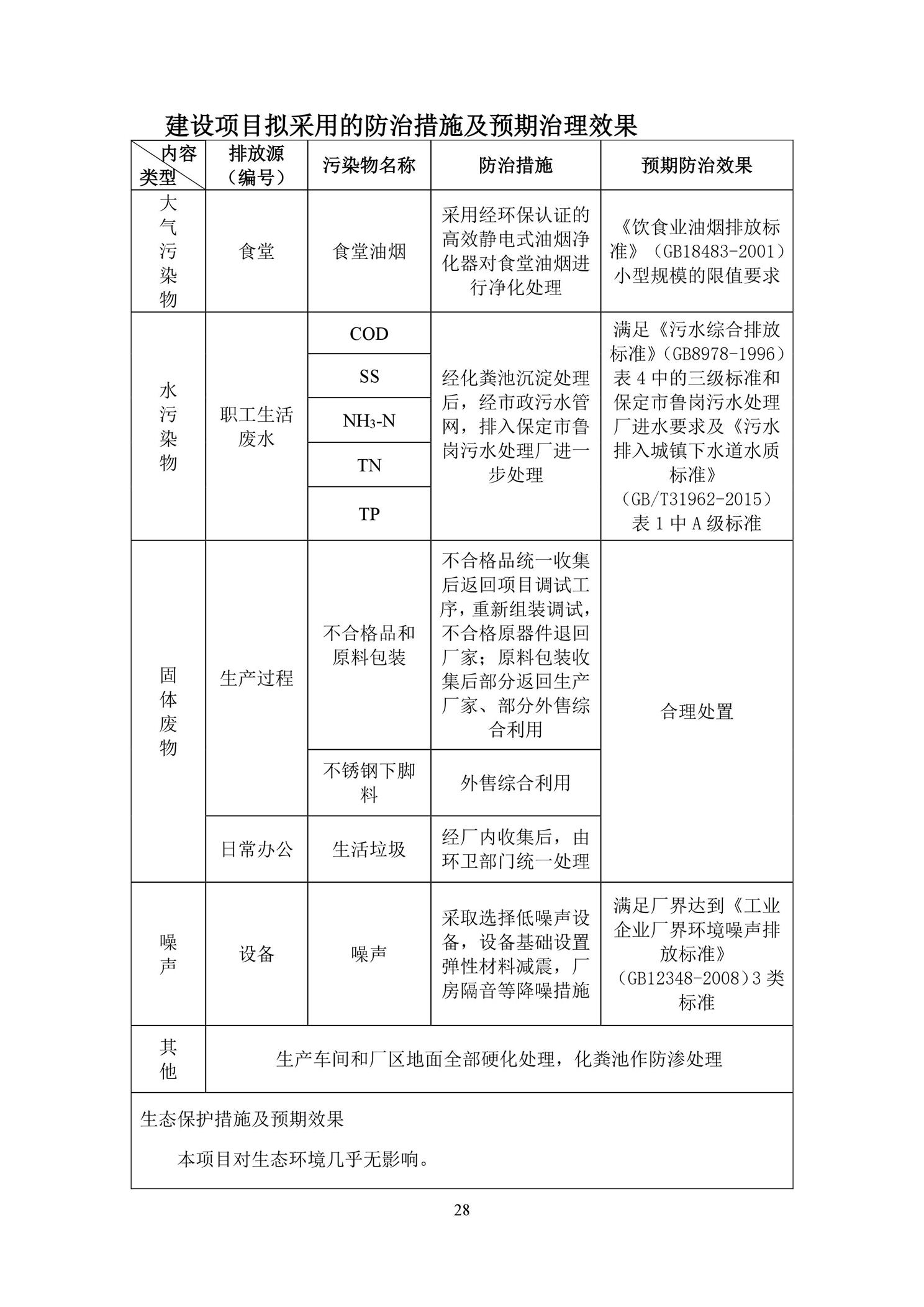 建设项目拟采用的防治措施及预期治理效果

| 内容 类型 | 排放源（编号） | 污染物名称 | 防治措施 | 预期防治效果 |
|---|---|---|---|---|
| 大气污染物 | 食堂 | 食堂油烟 | 采用经环保认证的高效静电式油烟净化器对食堂油烟进行净化处理 | 《饮食业油烟排放标准》（GB18483-2001）小型规模的限值要求 |
| 水污染物 | 职工生活废水 | COD | 经化粪池沉淀处理后，经市政污水管网，排入保定市鲁岗污水处理厂进一步处理 | 满足《污水综合排放标准》（GB8978-1996）表 4 中的三级标准和保定市鲁岗污水处理厂进水要求及《污水排入城镇下水道水质标准》（GB/T31962-2015）表 1 中 A 级标准 |
| | | SS | | |
| | | $NH_3$-N | | |
| | | TN | | |
| | | TP | | |
| 固体废物 | 生产过程 | 不合格品和原料包装 | 不合格品统一收集后返回项目调试工序，重新组装调试，不合格原器件退回厂家；原料包装收集后部分返回生产厂家、部分外售综合利用 | 合理处置 |
| | | 不锈钢下脚料 | 外售综合利用 | |
| | 日常办公 | 生活垃圾 | 经厂内收集后，由环卫部门统一处理 | |
| 噪声 | 设备 | 噪声 | 采取选择低噪声设备，设备基础设置弹性材料减震，厂房隔音等降噪措施 | 满足厂界达到《工业企业厂界环境噪声排放标准》（GB12348-2008）3 类标准 |
| 其他 | 生产车间和厂区地面全部硬化处理，化粪池作防渗处理 | | | |

生态保护措施及预期效果

本项目对生态环境几乎无影响。

28